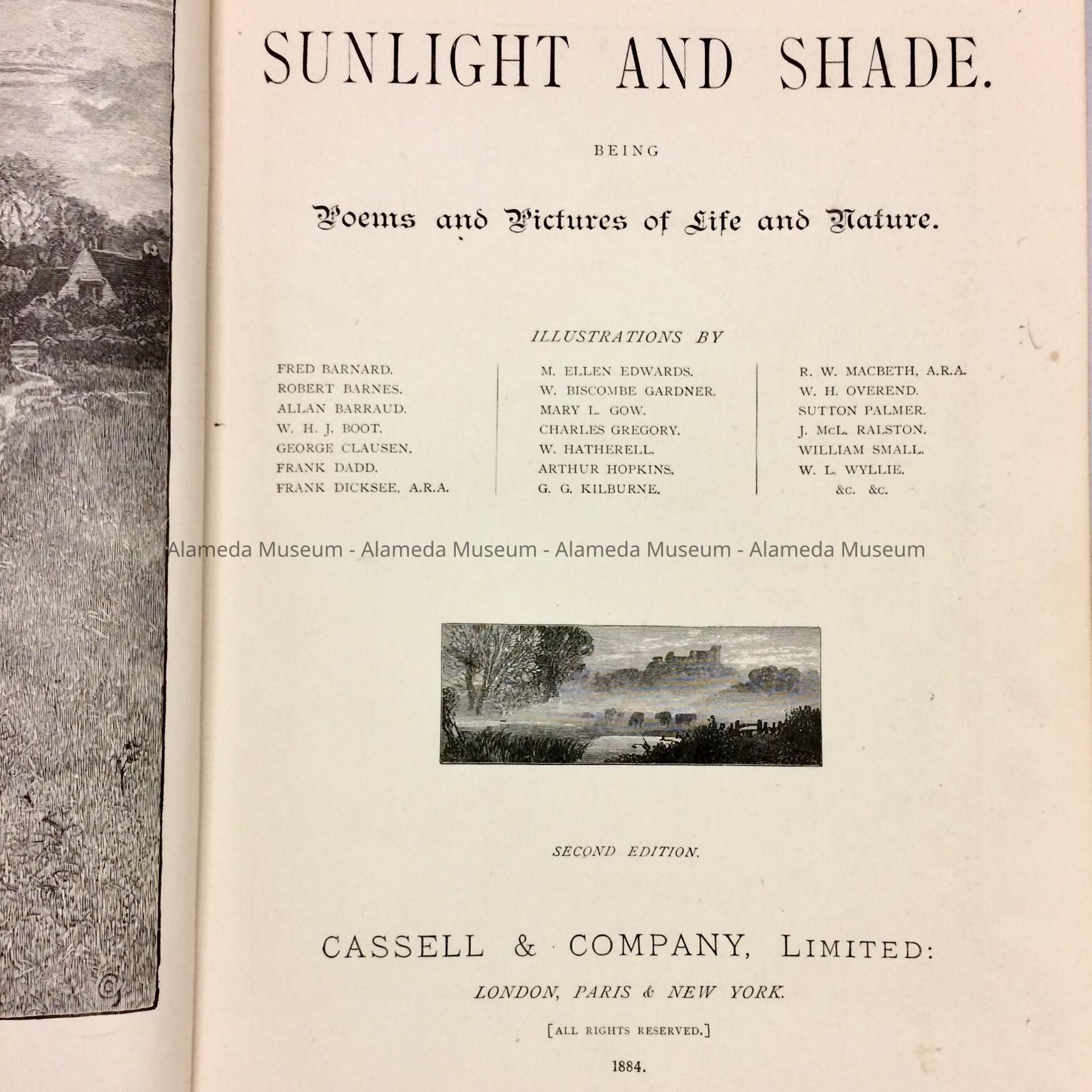 SUNLIGHT AND SHADE.

BEING

Poems and Pictures of Life and Nature.

ILLUSTRATIONS BY

FRED BARNARD.
ROBERT BARNES.
ALLAN BARRAUD.
W. H. J. BOOT.
GEORGE CLAUSEN.
FRANK DADD.
FRANK DICKSEE, A.R.A.

M. ELLEN EDWARDS.
W. BISCOMBE GARDNER.
MARY L. GOW.
CHARLES GREGORY.
W. HATHERELL.
ARTHUR HOPKINS.
G. G. KILBURNE.

R. W. MACBETH, A.R.A.
W. H. OVEREND.
SUTTON PALMER.
J. McL. RALSTON.
WILLIAM SMALL.
W. L. WYLLIE.
&c. &c.

Alameda Museum - Alameda Museum - Alameda Museum - Alameda Museum

SECOND EDITION.

CASSELL & COMPANY, LIMITED:

LONDON, PARIS & NEW YORK.

[ALL RIGHTS RESERVED.]

1884.